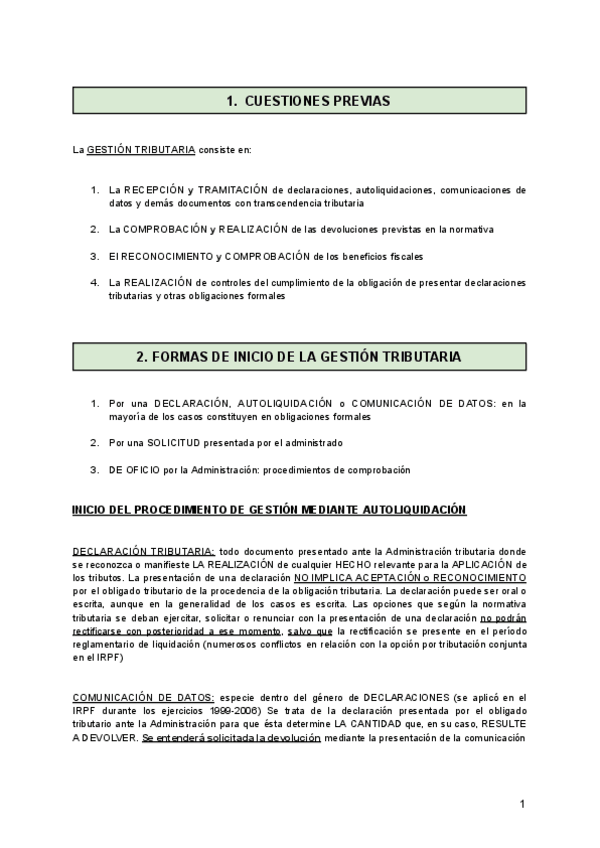 1. CUESTIONES PREVIAS

La GESTIÓN TRIBUTARIA consiste en:

1. La RECEPCIÓN y TRAMITACIÓN de declaraciones, autoliquidaciones, comunicaciones de datos y demás documentos con transcendencia tributaria

2. La COMPROBACIÓN y REALIZACIÓN de las devoluciones previstas en la normativa

3. El RECONOCIMIENTO y COMPROBACIÓN de los beneficios fiscales

4. La REALIZACIÓN de controles del cumplimiento de la obligación de presentar declaraciones tributarias y otras obligaciones formales

2. FORMAS DE INICIO DE LA GESTIÓN TRIBUTARIA

1. Por una DECLARACIÓN, AUTOLIQUIDACIÓN o COMUNICACIÓN DE DATOS: en la mayoría de los casos constituyen en obligaciones formales

2. Por una SOLICITUD presentada por el administrado

3. DE OFICIO por la Administración: procedimientos de comprobación

INICIO DEL PROCEDIMIENTO DE GESTIÓN MEDIANTE AUTOLIQUIDACIÓN

DECLARACIÓN TRIBUTARIA: todo documento presentado ante la Administración tributaria donde se reconozca o manifieste LA REALIZACIÓN de cualquier HECHO relevante para la APLICACIÓN de los tributos. La presentación de una declaración NO IMPLICA ACEPTACIÓN o RECONOCIMIENTO por el obligado tributario de la procedencia de la obligación tributaria. La declaración puede ser oral o escrita, aunque en la generalidad de los casos es escrita. Las opciones que según la normativa tributaria se deban ejercitar, solicitar o renunciar con la presentación de una declaración no podrán rectificarse con posterioridad a ese momento, salvo que la rectificación se presente en el período reglamentario de liquidación (numerosos conflictos en relación con la opción por tributación conjunta en el IRPF)

COMUNICACIÓN DE DATOS: especie dentro del género de DECLARACIONES (se aplicó en el IRPF durante los ejercicios 1999-2006) Se trata de la declaración presentada por el obligado tributario ante la Administración para que ésta determine LA CANTIDAD que, en su caso, RESULTE A DEVOLVER. Se entenderá solicitada la devolución mediante la presentación de la comunicación

1